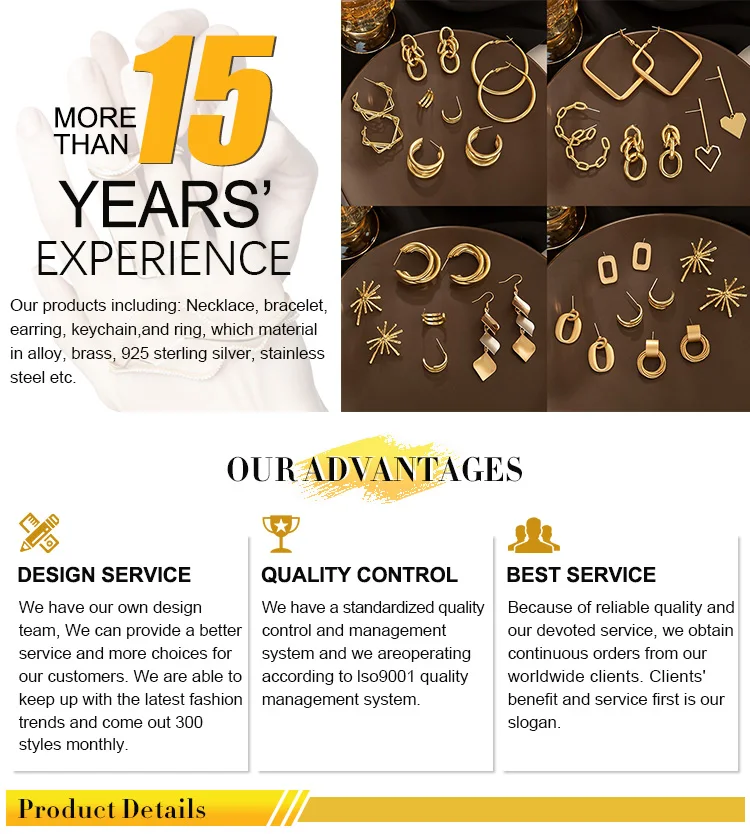 MORE THAN 15 YEARS' EXPERIENCE

Our products including: Necklace, bracelet, earring, keychain,and ring, which material in alloy, brass, 925 sterling silver, stainless steel etc.

OUR ADVANTAGES

DESIGN SERVICE

We have our own design team, We can provide a better service and more choices for our customers. We are able to keep up with the latest fashion trends and come out 300 styles monthly.

QUALITY CONTROL

We have a standardized quality control and management system and we areoperating according to Iso9001 quality management system.

BEST SERVICE

Because of reliable quality and our devoted service, we obtain continuous orders from our worldwide clients. Clients' benefit and service first is our slogan.

Product Details